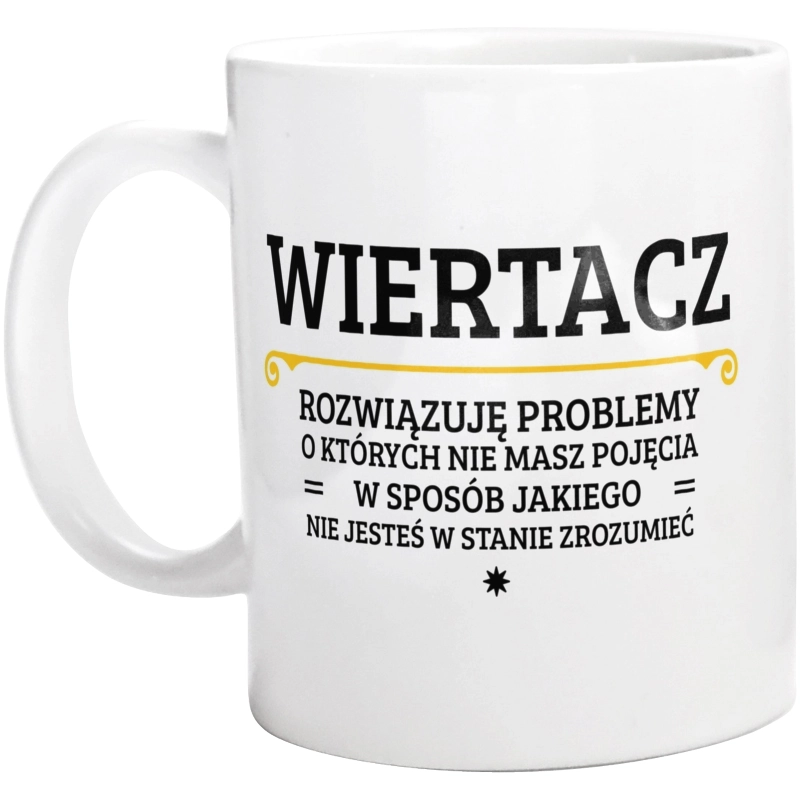 WIERTACZ

ROZWIĄZUJĘ PROBLEMY
O KTÓRYCH NIE MASZ POJĘCIA
= W SPOSÓB JAKIEGO =
NIE JESTEŚ W STANIE ZROZUMIEĆ